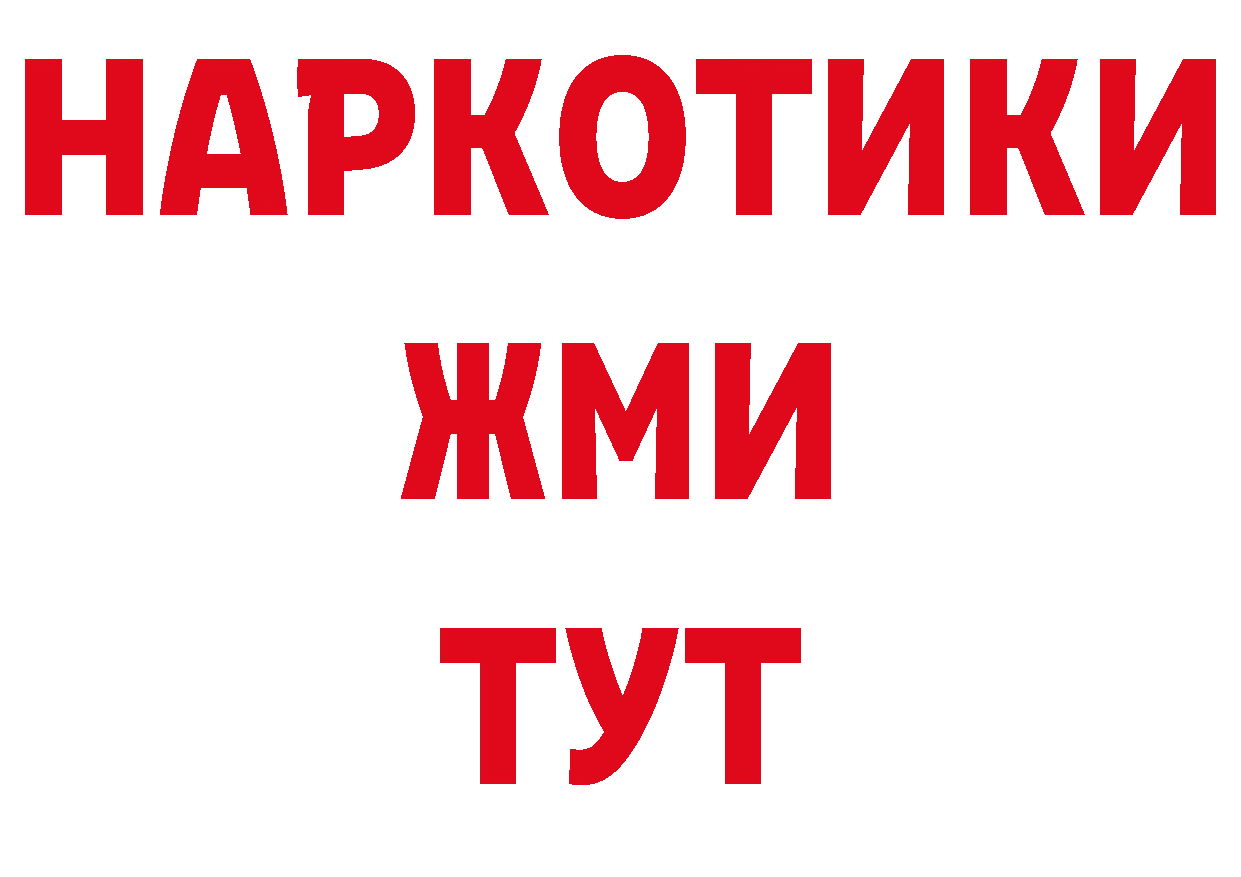 НАРКОТИКИ
ЖМИ
ТУТ